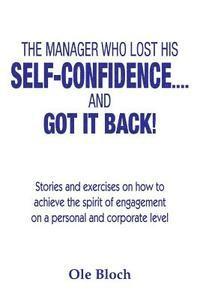 THE MANAGER WHO LOST HIS
SELF-CONFIDENCE....
AND
GOT IT BACK!

Stories and exercises on how to achieve the spirit of engagement on a personal and corporate level

Ole Bloch